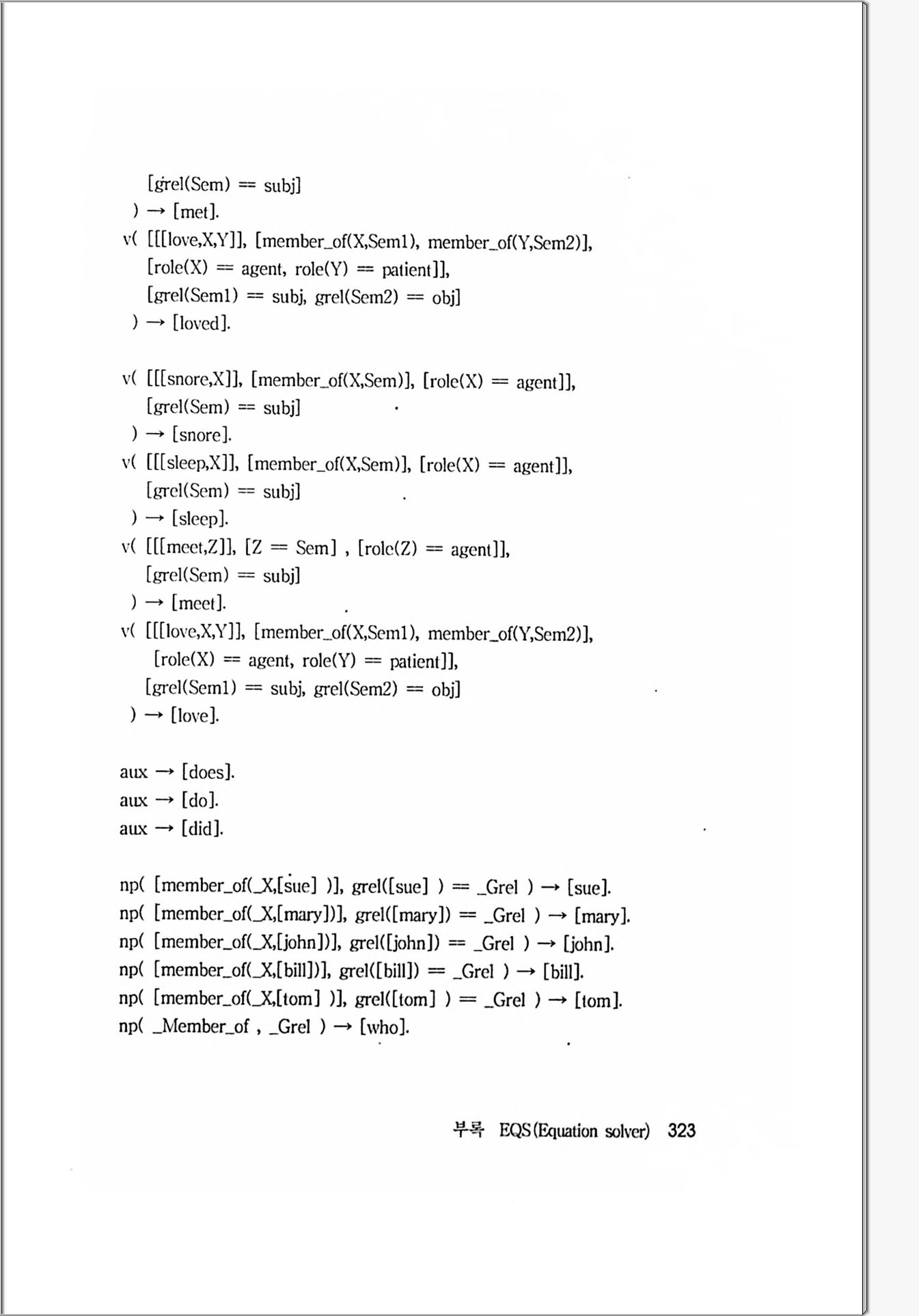 [grel(Sem) == subj]
) → [met].
v( [[[love,X,Y]], [member_of(X,Sem1), member_of(Y,Sem2)],
[role(X) == agent, role(Y) == patient]],
[grel(Sem1) == subj, grel(Sem2) == obj]
) → [loved].

v( [[[snore,X]], [member_of(X,Sem)], [role(X) == agent]],
[grel(Sem) == subj]
) → [snore].
v( [[[sleep,X]], [member_of(X,Sem)], [role(X) == agent]],
[grel(Sem) == subj]
) → [sleep].
v( [[[meet,Z]], [Z == Sem] , [role(Z) == agent]],
[grel(Sem) == subj]
) → [meet].
v( [[[love,X,Y]], [member_of(X,Sem1), member_of(Y,Sem2)],
[role(X) == agent, role(Y) == patient]],
[grel(Sem1) == subj, grel(Sem2) == obj]
) → [love].

aux → [does].
aux → [do].
aux → [did].

np( [member_of(_X,[sue] )], grel([sue] ) == _Grel ) → [sue].
np( [member_of(_X,[mary])], grel([mary]) == _Grel ) → [mary].
np( [member_of(_X,[john])], grel([john]) == _Grel ) → [john].
np( [member_of(_X,[bill])], grel([bill]) == _Grel ) → [bill].
np( [member_of(_X,[tom] )], grel([tom] ) == _Grel ) → [tom].
np( _Member_of , _Grel ) → [who].

부록 EQS(Equation solver) 323